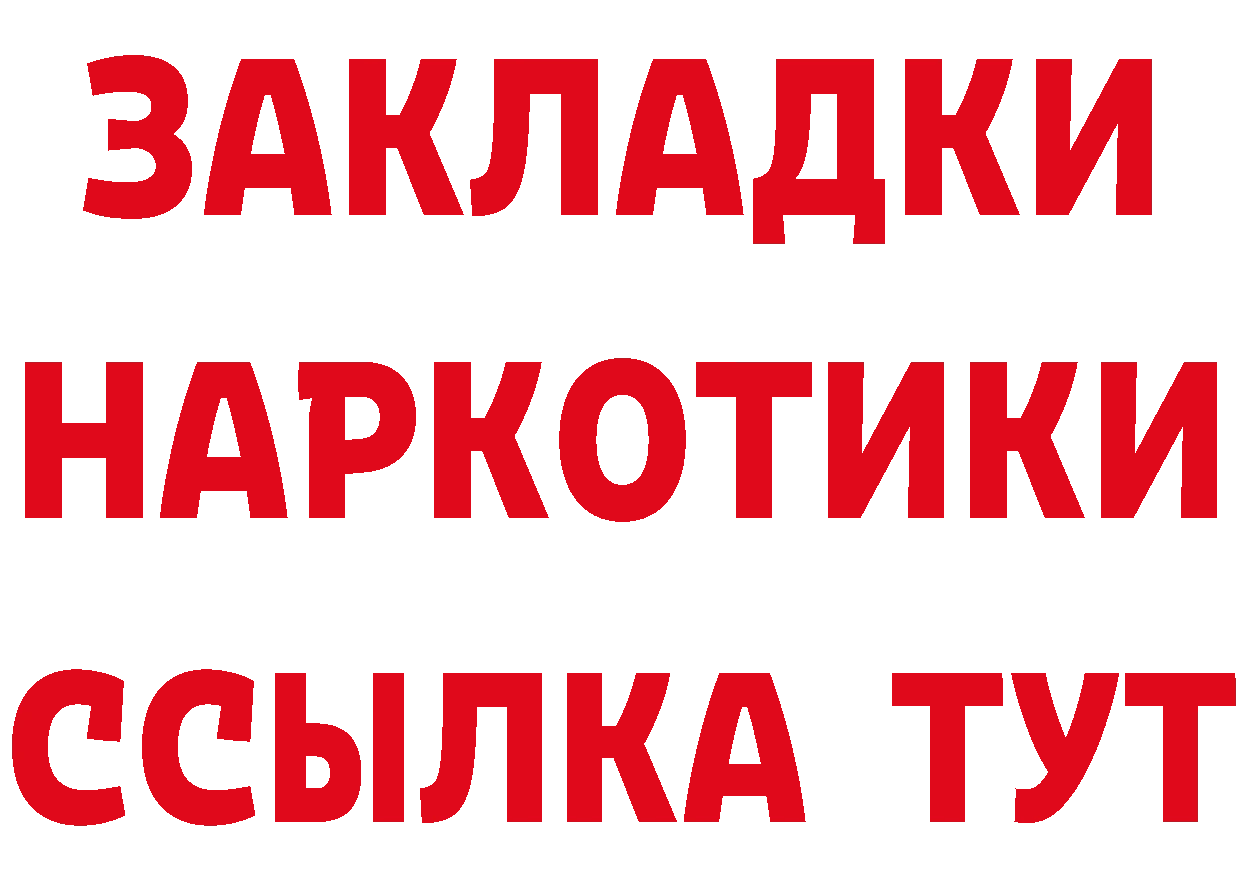 ЗАКЛАДКИ
НАРКОТИКИ
ССЫЛКА ТУТ